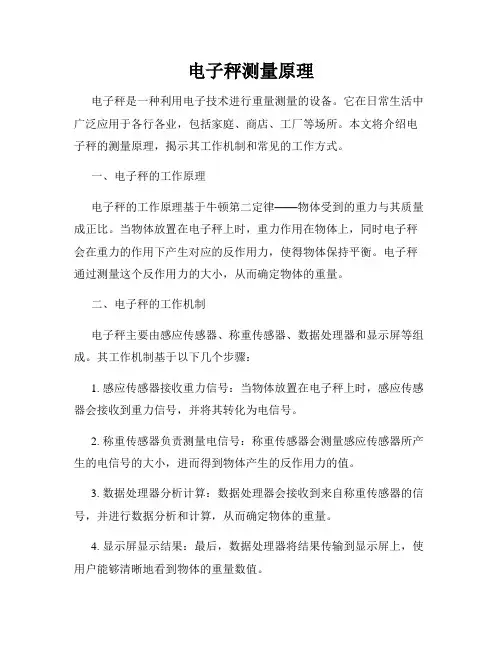 电子秤测量原理

电子秤是一种利用电子技术进行重量测量的设备。它在日常生活中广泛应用于各行各业，包括家庭、商店、工厂等场所。本文将介绍电子秤的测量原理，揭示其工作机制和常见的工作方式。

一、电子秤的工作原理

电子秤的工作原理基于牛顿第二定律——物体受到的重力与其质量成正比。当物体放置在电子秤上时，重力作用在物体上，同时电子秤会在重力的作用下产生对应的反作用力，使得物体保持平衡。电子秤通过测量这个反作用力的大小，从而确定物体的重量。

二、电子秤的工作机制

电子秤主要由感应传感器、称重传感器、数据处理器和显示屏等组成。其工作机制基于以下几个步骤：

1. 感应传感器接收重力信号：当物体放置在电子秤上时，感应传感器会接收到重力信号，并将其转化为电信号。

2. 称重传感器负责测量电信号：称重传感器会测量感应传感器所产生的电信号的大小，进而得到物体产生的反作用力的值。

3. 数据处理器分析计算：数据处理器会接收到来自称重传感器的信号，并进行数据分析和计算，从而确定物体的重量。

4. 显示屏显示结果：最后，数据处理器将结果传输到显示屏上，使用户能够清晰地看到物体的重量数值。